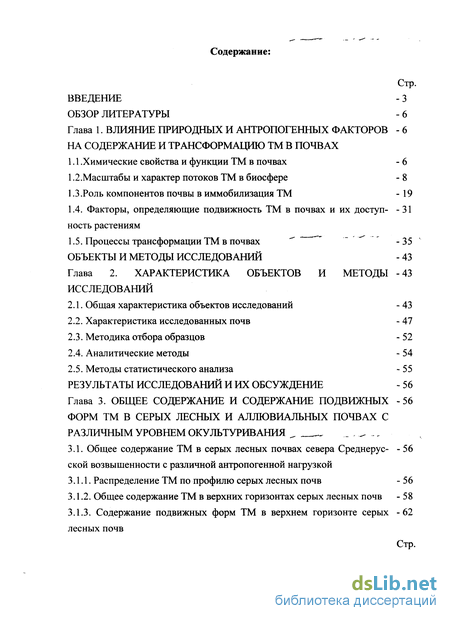 Содержание:

Стр.

ВВЕДЕНИЕ - 3

ОБЗОР ЛИТЕРАТУРЫ - 6

Глава 1. ВЛИЯНИЕ ПРИРОДНЫХ И АНТРОПОГЕННЫХ ФАКТОРОВ НА СОДЕРЖАНИЕ И ТРАНСФОРМАЦИЮ ТМ В ПОЧВАХ - 6

1.1.Химические свойства и функции ТМ в почвах - 6

1.2.Масштабы и характер потоков ТМ в биосфере - 8

1.3.Роль компонентов почвы в иммобилизация ТМ - 19

1.4. Факторы, определяющие подвижность ТМ в почвах и их доступность растениям - 31

1.5. Процессы трансформации ТМ в почвах - 35

ОБЪЕКТЫ И МЕТОДЫ ИССЛЕДОВАНИЙ - 43

Глава 2. ХАРАКТЕРИСТИКА ОБЪЕКТОВ И МЕТОДЫ ИССЛЕДОВАНИЙ - 43

2.1. Общая характеристика объектов исследований - 43

2.2. Характеристика исследованных почв - 47

2.3. Методика отбора образцов - 52

2.4. Аналитические методы - 54

2.5. Методы статистического анализа - 55

РЕЗУЛЬТАТЫ ИССЛЕДОВАНИЙ И ИХ ОБСУЖДЕНИЕ - 56

Глава 3. ОБЩЕЕ СОДЕРЖАНИЕ И СОДЕРЖАНИЕ ПОДВИЖНЫХ ФОРМ ТМ В СЕРЫХ ЛЕСНЫХ И АЛЛЮВИАЛЬНЫХ ПОЧВАХ С РАЗЛИЧНЫМ УРОВНЕМ ОКУЛЬТУРИВАНИЯ - 56

3.1. Общее содержание ТМ в серых лесных почвах севера Среднерусской возвышенности с различной антропогенной нагрузкой - 56

3.1.1. Распределение ТМ по профилю серых лесных почв - 56

3.1.2. Общее содержание ТМ в верхних горизонтах серых лесных почв - 58

3.1.3. Содержание подвижных форм ТМ в верхнем горизонте серых лесных почв - 62

Стр.

dsLib.net
библиотека диссертаций